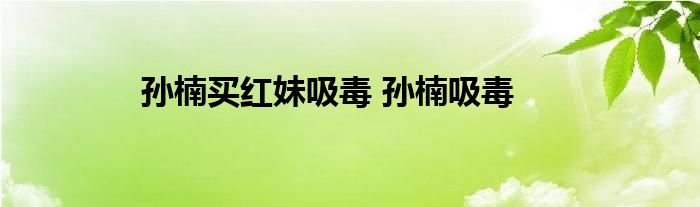 孙楠买红妹吸毒 孙楠吸毒